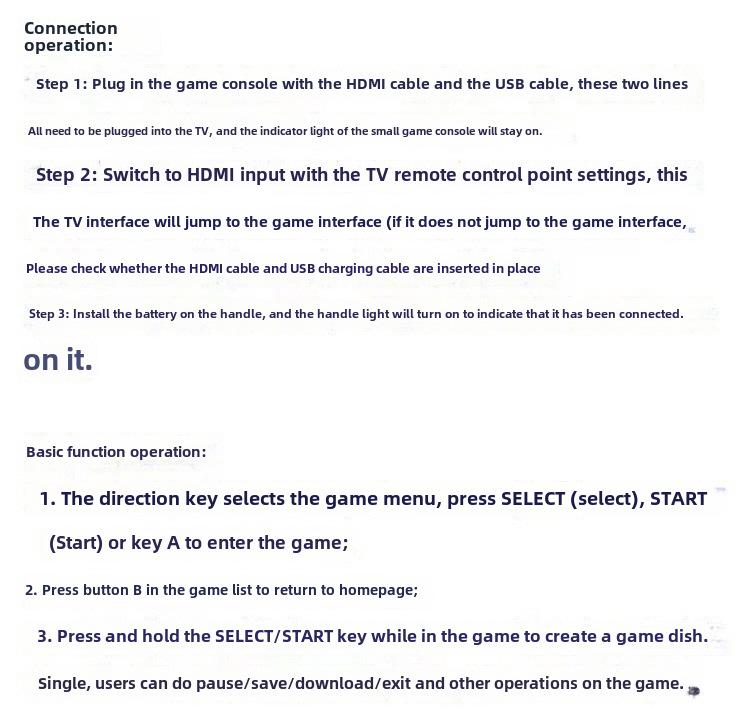 Connection operation:

Step 1: Plug in the game console with the HDMI cable and the USB cable, these two lines

All need to be plugged into the TV, and the indicator light of the small game console will stay on.

Step 2: Switch to HDMI input with the TV remote control point settings, this

The TV interface will jump to the game interface (if it does not jump to the game interface,

Please check whether the HDMI cable and USB charging cable are inserted in place

Step 3: Install the battery on the handle, and the handle light will turn on to indicate that it has been connected.

on it.

Basic function operation:

1. The direction key selects the game menu, press SELECT (select), START (Start) or key A to enter the game;

2. Press button B in the game list to return to homepage;

3. Press and hold the SELECT/START key while in the game to create a game dish.

Single, users can do pause/save/download/exit and other operations on the game.